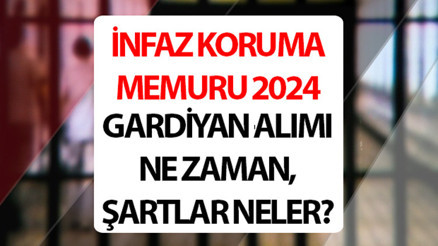 İNFAZ KORUMA MEMURU 2024 GARDİYAN ALIMI NE ZAMAN, ŞARTLAR NELER?